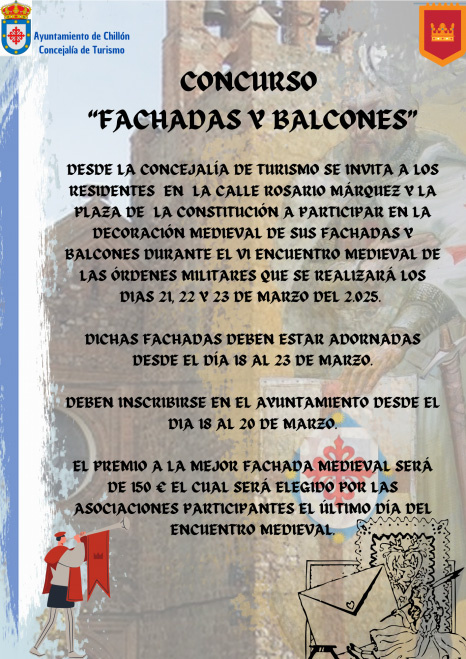 Ayuntamiento de Chillón
Concejalía de Turismo

CONCURSO
"FACHADAS Y BALCONES"

DESDE LA CONCEJALÍA DE TURISMO SE INVITA A LOS RESIDENTES EN LA CALLE ROSARIO MÁRQUEZ Y LA PLAZA DE LA CONSTITUCIÓN A PARTICIPAR EN LA DECORACIÓN MEDIEVAL DE SUS FACHADAS Y BALCONES DURANTE EL VI ENCUENTRO MEDIEVAL DE LAS ÓRDENES MILITARES QUE SE REALIZARÁ LOS DIAS 21, 22 Y 23 DE MARZO DEL 2.025.

DICHAS FACHADAS DEBEN ESTAR ADORNADAS DESDE EL DÍA 18 AL 23 DE MARZO.

DEBEN INSCRIBIRSE EN EL AYUNTAMIENTO DESDE EL DIA 18 AL 20 DE MARZO.

EL PREMIO A LA MEJOR FACHADA MEDIEVAL SERÁ DE 150 € EL CUAL SERÁ ELEGIDO POR LAS ASOCIACIONES PARTICIPANTES EL ÚLTIMO DÍA DEL ENCUENTRO MEDIEVAL.